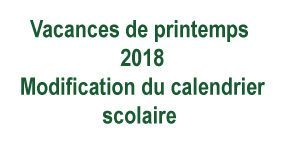 Vacances de printemps 2018
Modification du calendrier scolaire